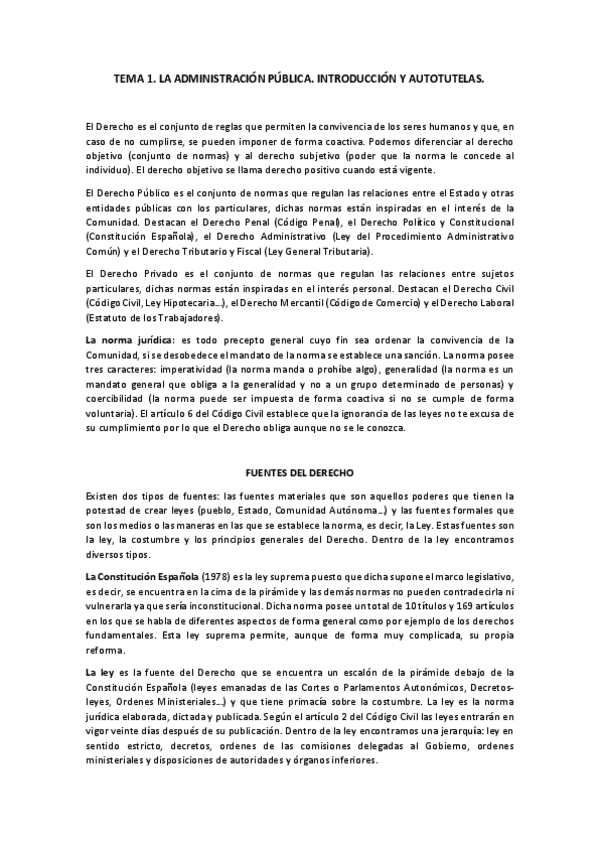 TEMA 1. LA ADMINISTRACIÓN PÚBLICA. INTRODUCCIÓN Y AUTOTUTELAS.

El Derecho es el conjunto de reglas que permiten la convivencia de los seres humanos y que, en caso de no cumplirse, se pueden imponer de forma coactiva. Podemos diferenciar al derecho objetivo (conjunto de normas) y al derecho subjetivo (poder que la norma le concede al individuo). El derecho objetivo se llama derecho positivo cuando está vigente.

El Derecho Público es el conjunto de normas que regulan las relaciones entre el Estado y otras entidades públicas con los particulares, dichas normas están inspiradas en el interés de la Comunidad. Destacan el Derecho Penal (Código Penal), el Derecho Político y Constitucional (Constitución Española), el Derecho Administrativo (Ley del Procedimiento Administrativo Común) y el Derecho Tributario y Fiscal (Ley General Tributaria).

El Derecho Privado es el conjunto de normas que regulan las relaciones entre sujetos particulares, dichas normas están inspiradas en el interés personal. Destacan el Derecho Civil (Código Civil, Ley Hipotecaria...), el Derecho Mercantil (Código de Comercio) y el Derecho Laboral (Estatuto de los Trabajadores).

La norma jurídica: es todo precepto general cuyo fin sea ordenar la convivencia de la Comunidad, si se desobedece el mandato de la norma se establece una sanción. La norma posee tres caracteres: imperatividad (la norma manda o prohíbe algo), generalidad (la norma es un mandato general que obliga a la generalidad y no a un grupo determinado de personas) y coercibilidad (la norma puede ser impuesta de forma coactiva si no se cumple de forma voluntaria). El artículo 6 del Código Civil establece que la ignorancia de las leyes no te excusa de su cumplimiento por lo que el Derecho obliga aunque no se le conozca.

FUENTES DEL DERECHO

Existen dos tipos de fuentes: las fuentes materiales que son aquellos poderes que tienen la potestad de crear leyes (pueblo, Estado, Comunidad Autónoma...) y las fuentes formales que son los medios o las maneras en las que se establece la norma, es decir, la Ley. Estas fuentes son la ley, la costumbre y los principios generales del Derecho. Dentro de la ley encontramos diversos tipos.

La Constitución Española (1978) es la ley suprema puesto que dicha supone el marco legislativo, es decir, se encuentra en la cima de la pirámide y las demás normas no pueden contradecirla ni vulnerarla ya que sería inconstitucional. Dicha norma posee un total de 10 títulos y 169 artículos en los que se habla de diferentes aspectos de forma general como por ejemplo de los derechos fundamentales. Esta ley suprema permite, aunque de forma muy complicada, su propia reforma.

La ley es la fuente del Derecho que se encuentra un escalón de la pirámide debajo de la Constitución Española (leyes emanadas de las Cortes o Parlamentos Autonómicos, Decretos-leyes, Ordenes Ministeriales...) y que tiene primacía sobre la costumbre. La ley es la norma jurídica elaborada, dictada y publicada. Según el artículo 2 del Código Civil las leyes entrarán en vigor veinte días después de su publicación. Dentro de la ley encontramos una jerarquía: ley en sentido estricto, decretos, ordenes de las comisiones delegadas al Gobierno, ordenes ministeriales y disposiciones de autoridades y órganos inferiores.